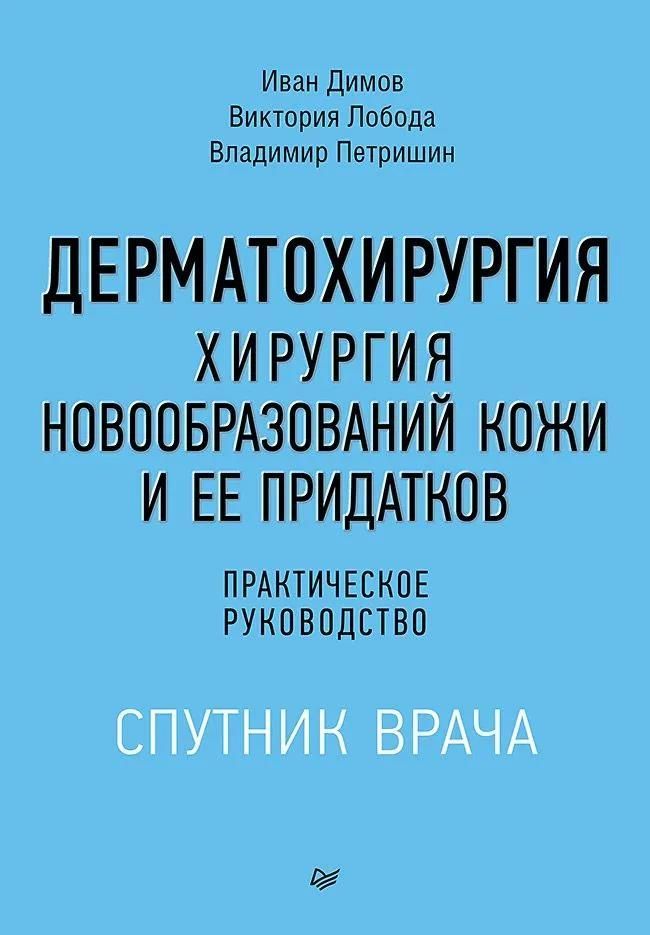 Иван Димов
Виктория Лобода
Владимир Петришин

ДЕРМАТОХИРУРГИЯ
ХИРУРГИЯ
НОВООБРАЗОВАНИЙ КОЖИ
И ЕЕ ПРИДАТКОВ

ПРАКТИЧЕСКОЕ
РУКОВОДСТВО

СПУТНИК ВРАЧА